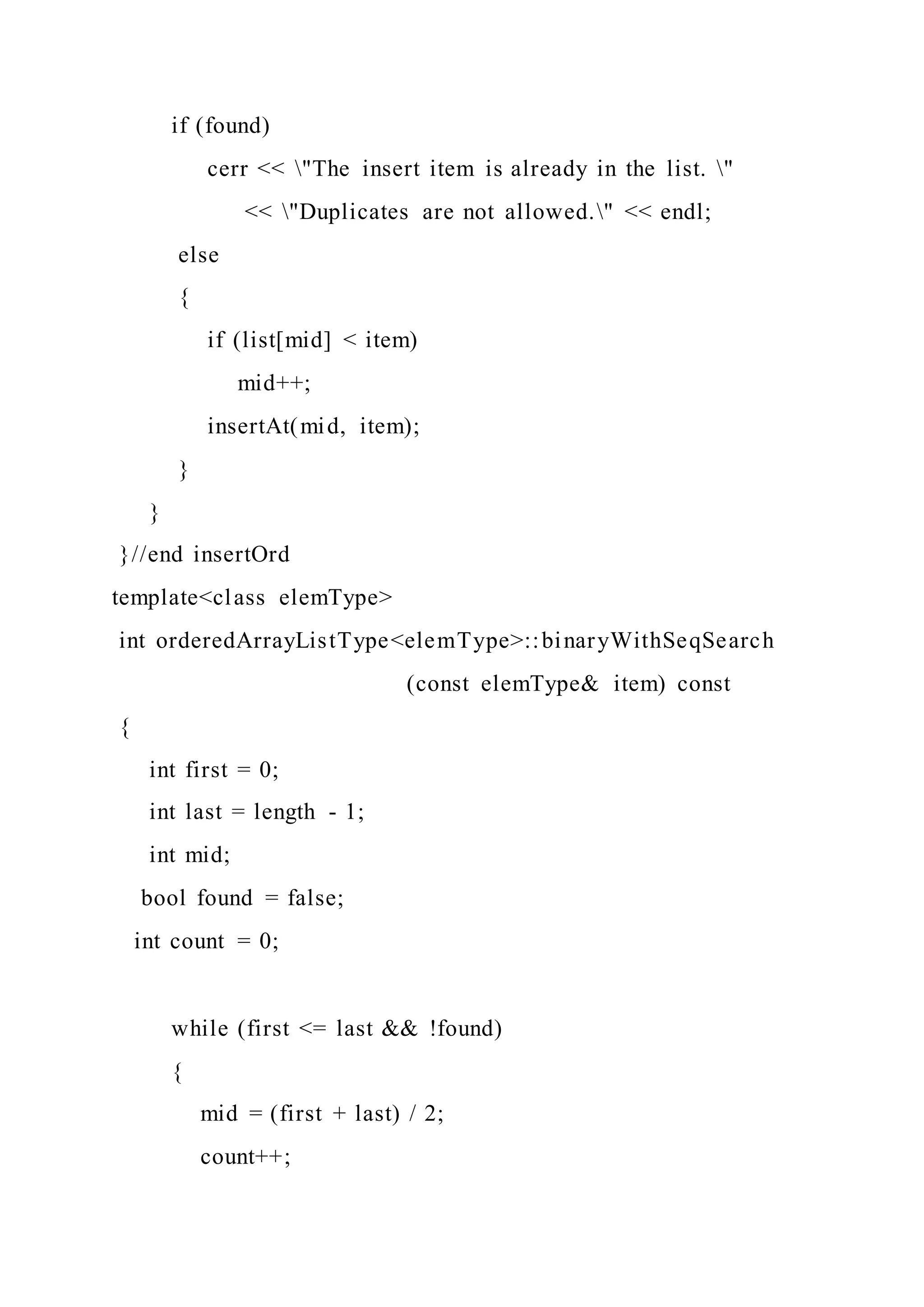 if (found)
cerr << \"The insert item is already in the list. \"
<< \"Duplicates are not allowed.\" << endl;
else
{
if (list[mid] < item)
mid++;
insertAt(mid, item);
}
}
}//end insertOrd
template<class elemType>
int orderedArrayListType<elemType>::binaryWithSeqSearch
(const elemType& item) const
{
int first = 0;
int last = length - 1;
int mid;
bool found = false;
int count = 0;

while (first <= last && !found)
{
mid = (first + last) / 2;
count++;